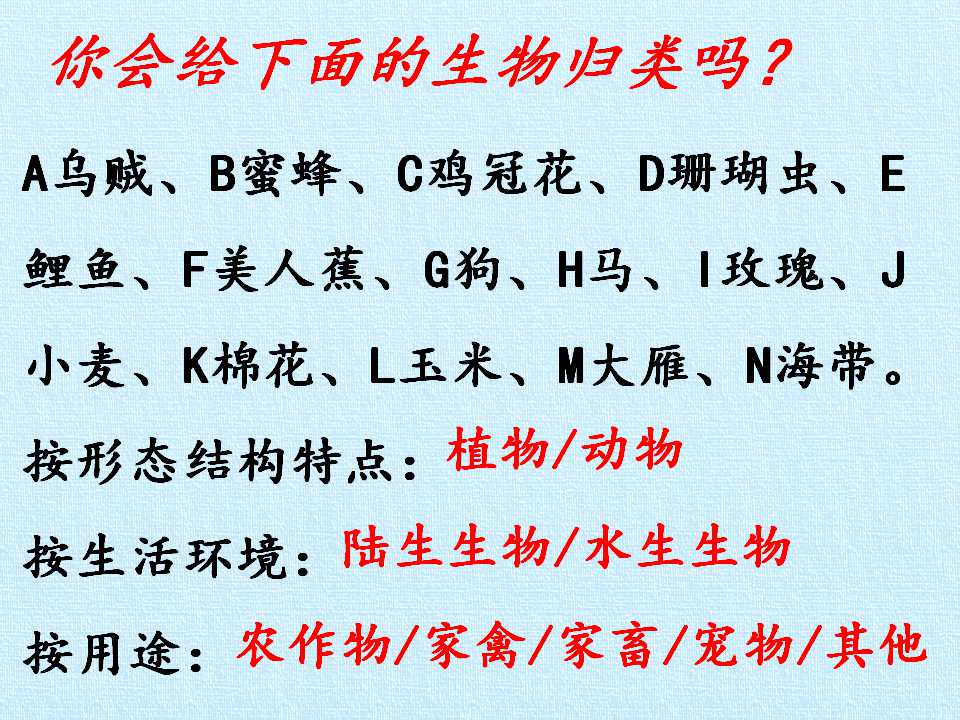 你会给下面的生物归类吗？

A乌贼、B蜜蜂、C鸡冠花、D珊瑚虫、E鲤鱼、F美人蕉、G狗、H马、I玫瑰、J小麦、K棉花、L玉米、M大雁、N海带。

按形态结构特点：植物/动物

按生活环境：陆生生物/水生生物

按用途：农作物/家禽/家畜/宠物/其他